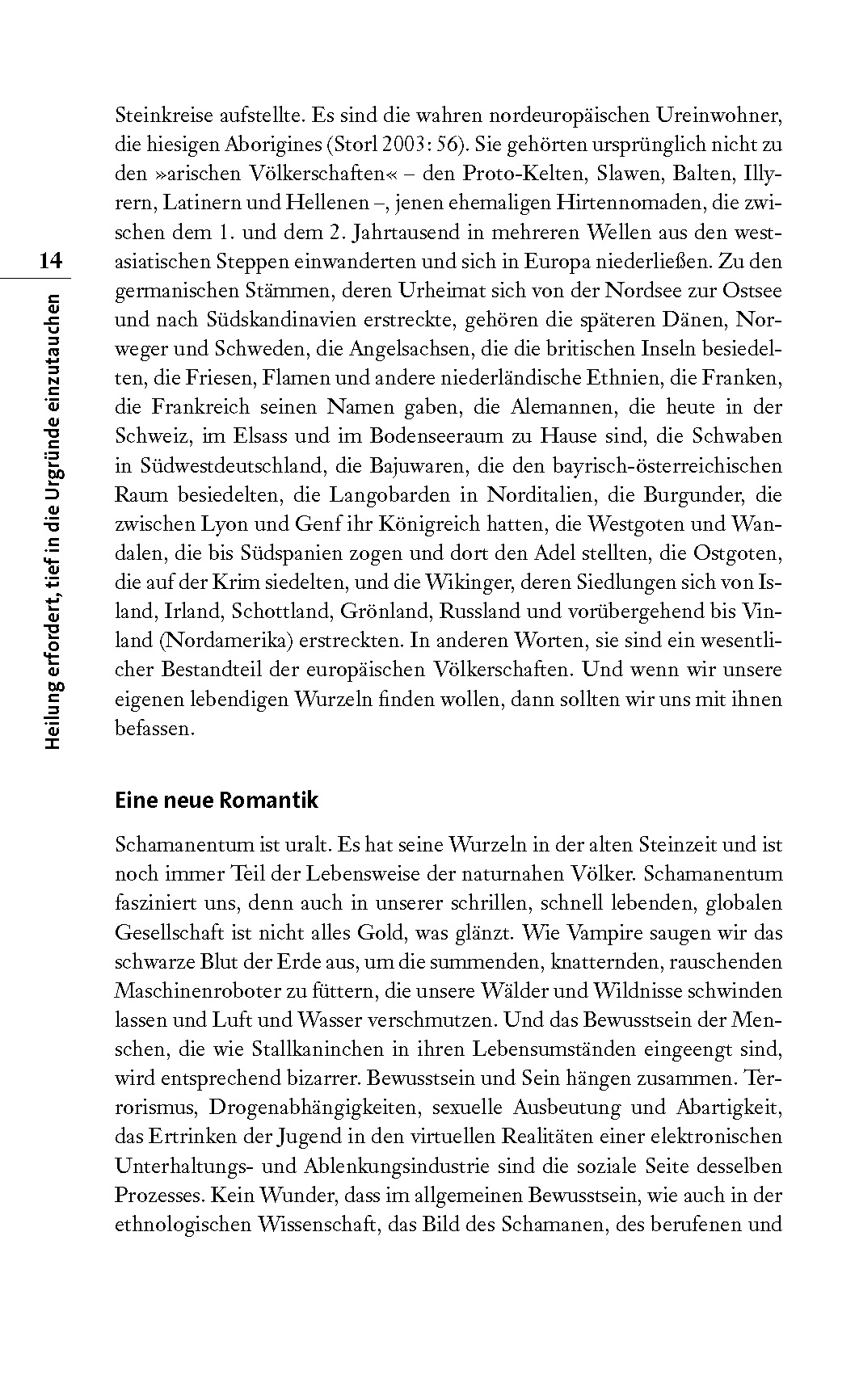 14

Heilung erfordert, tief in die Urgründe einzutauchen

Steinkreise aufstellte. Es sind die wahren nordeuropäischen Ureinwohner, die hiesigen Aborigines (Storl 2003: 56). Sie gehörten ursprünglich nicht zu den »arischen Völkerschaften« – den Proto-Kelten, Slawen, Balten, Illyrern, Latinern und Hellenen –, jenen ehemaligen Hirtennomaden, die zwischen dem 1. und dem 2. Jahrtausend in mehreren Wellen aus den westasiatischen Steppen einwanderten und sich in Europa niederließen. Zu den germanischen Stämmen, deren Urheimat sich von der Nordsee zur Ostsee und nach Südskandinavien erstreckte, gehören die späteren Dänen, Norweger und Schweden, die Angelsachsen, die die britischen Inseln besiedelten, die Friesen, Flamen und andere niederländische Ethnien, die Franken, die Frankreich seinen Namen gaben, die Alemannen, die heute in der Schweiz, im Elsass und im Bodenseeraum zu Hause sind, die Schwaben in Südwestdeutschland, die Bajuwaren, die den bayrisch-österreichischen Raum besiedelten, die Langobarden in Norditalien, die Burgunder, die zwischen Lyon und Genf ihr Königreich hatten, die Westgoten und Wandalen, die bis Südspanien zogen und dort den Adel stellten, die Ostgoten, die auf der Krim siedelten, und die Wikinger, deren Siedlungen sich von Island, Irland, Schottland, Grönland, Russland und vorübergehend bis Vinland (Nordamerika) erstreckten. In anderen Worten, sie sind ein wesentlicher Bestandteil der europäischen Völkerschaften. Und wenn wir unsere eigenen lebendigen Wurzeln finden wollen, dann sollten wir uns mit ihnen befassen.

Eine neue Romantik

Schamanentum ist uralt. Es hat seine Wurzeln in der alten Steinzeit und ist noch immer Teil der Lebensweise der naturnahen Völker. Schamanentum fasziniert uns, denn auch in unserer schrillen, schnell lebenden, globalen Gesellschaft ist nicht alles Gold, was glänzt. Wie Vampire saugen wir das schwarze Blut der Erde aus, um die summenden, knatternden, rauschenden Maschinenroboter zu füttern, die unsere Wälder und Wildnisse schwinden lassen und Luft und Wasser verschmutzen. Und das Bewusstsein der Menschen, die wie Stallkaninchen in ihren Lebensumständen eingeengt sind, wird entsprechend bizarrer. Bewusstsein und Sein hängen zusammen. Terrorismus, Drogenabhängigkeiten, sexuelle Ausbeutung und Abartigkeit, das Ertrinken der Jugend in den virtuellen Realitäten einer elektronischen Unterhaltungs- und Ablenkungsindustrie sind die soziale Seite desselben Prozesses. Kein Wunder, dass im allgemeinen Bewusstsein, wie auch in der ethnologischen Wissenschaft, das Bild des Schamanen, des berufenen und